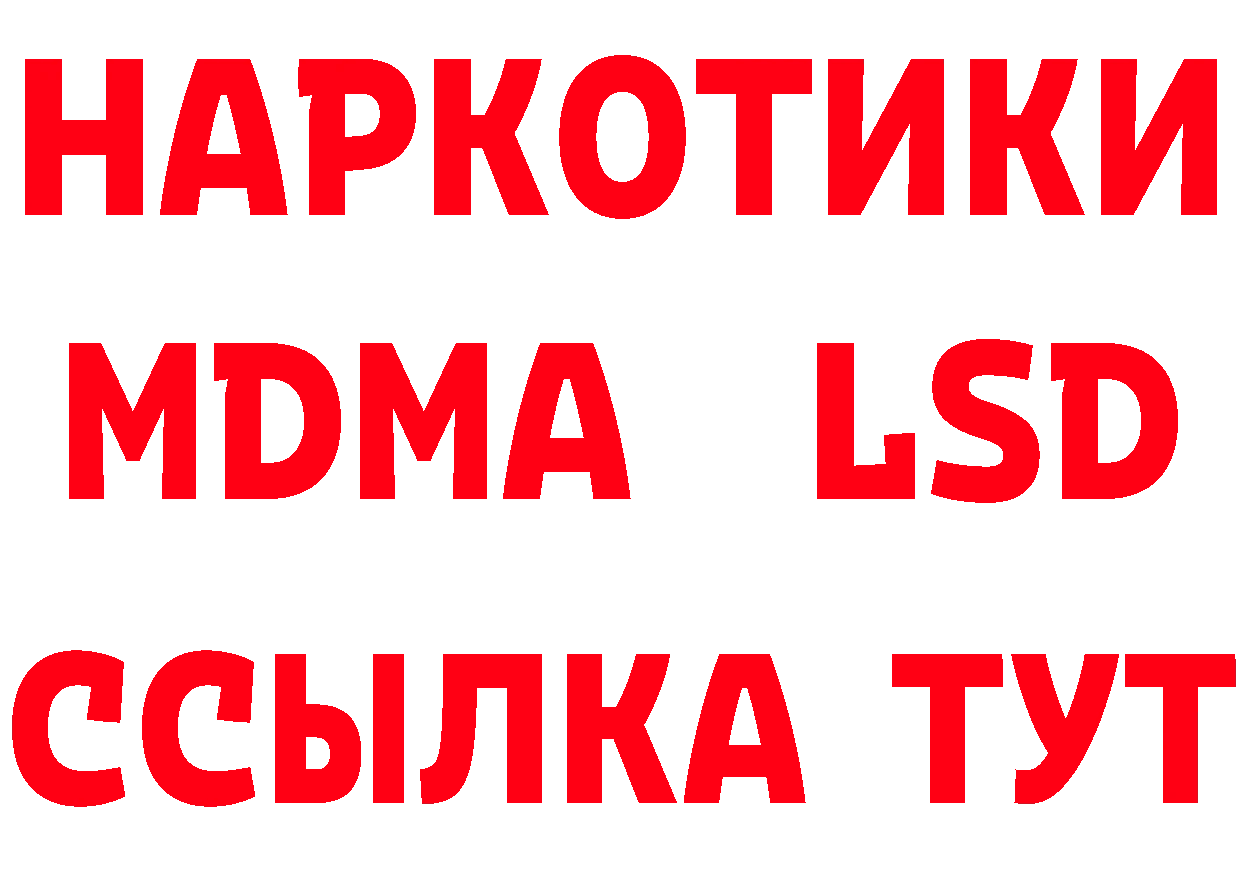 НАРКОТИКИ
MDMA LSD
ССЫЛКА ТУТ